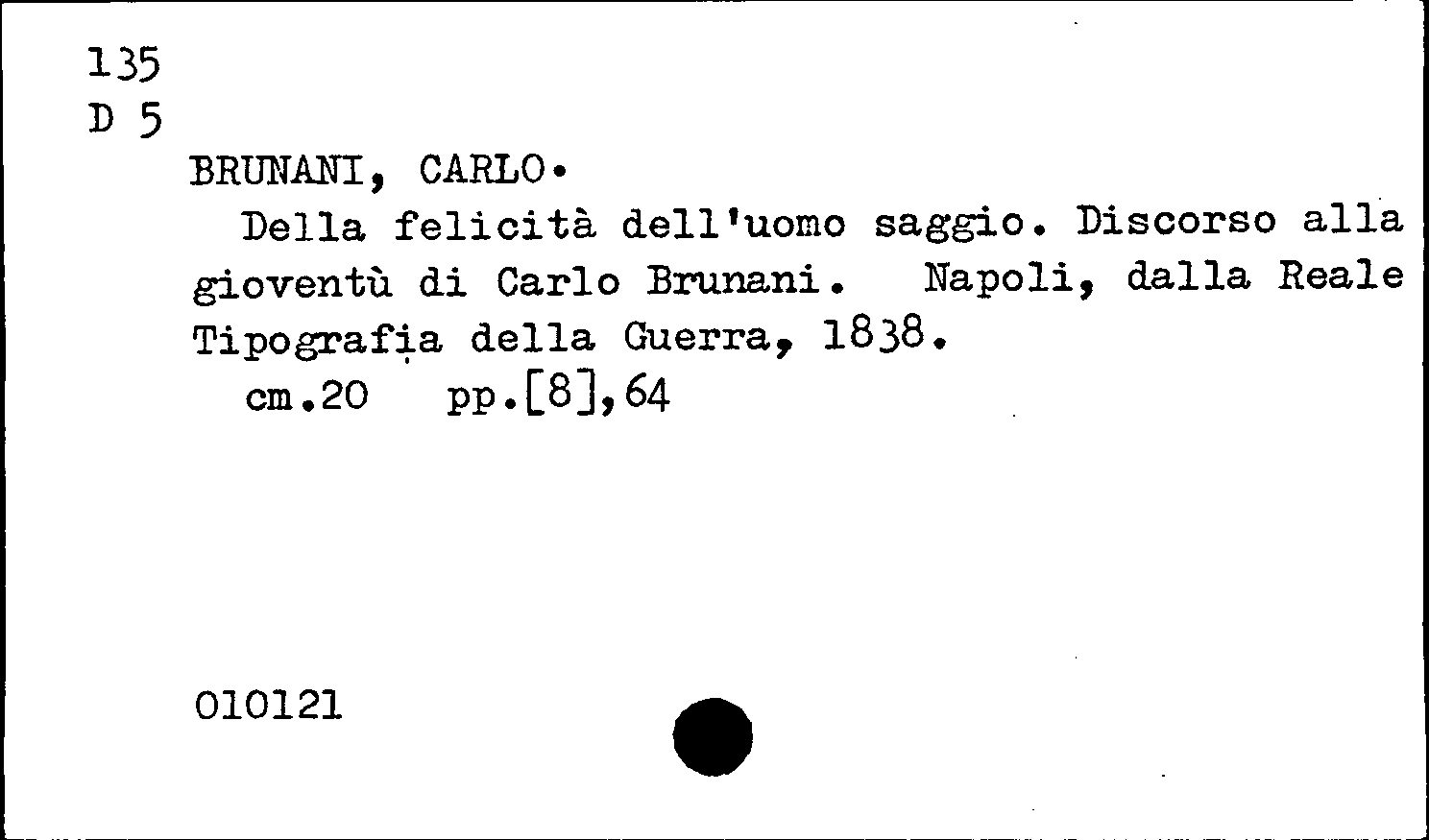 135
D 5
BRUNANI, CARLO.

Della felicità dell'uomo saggio. Discorso alla gioventù di Carlo Brunani. Napoli, dalla Reale Tipografia della Guerra, 1838.

cm.20 pp.[8],64

010121